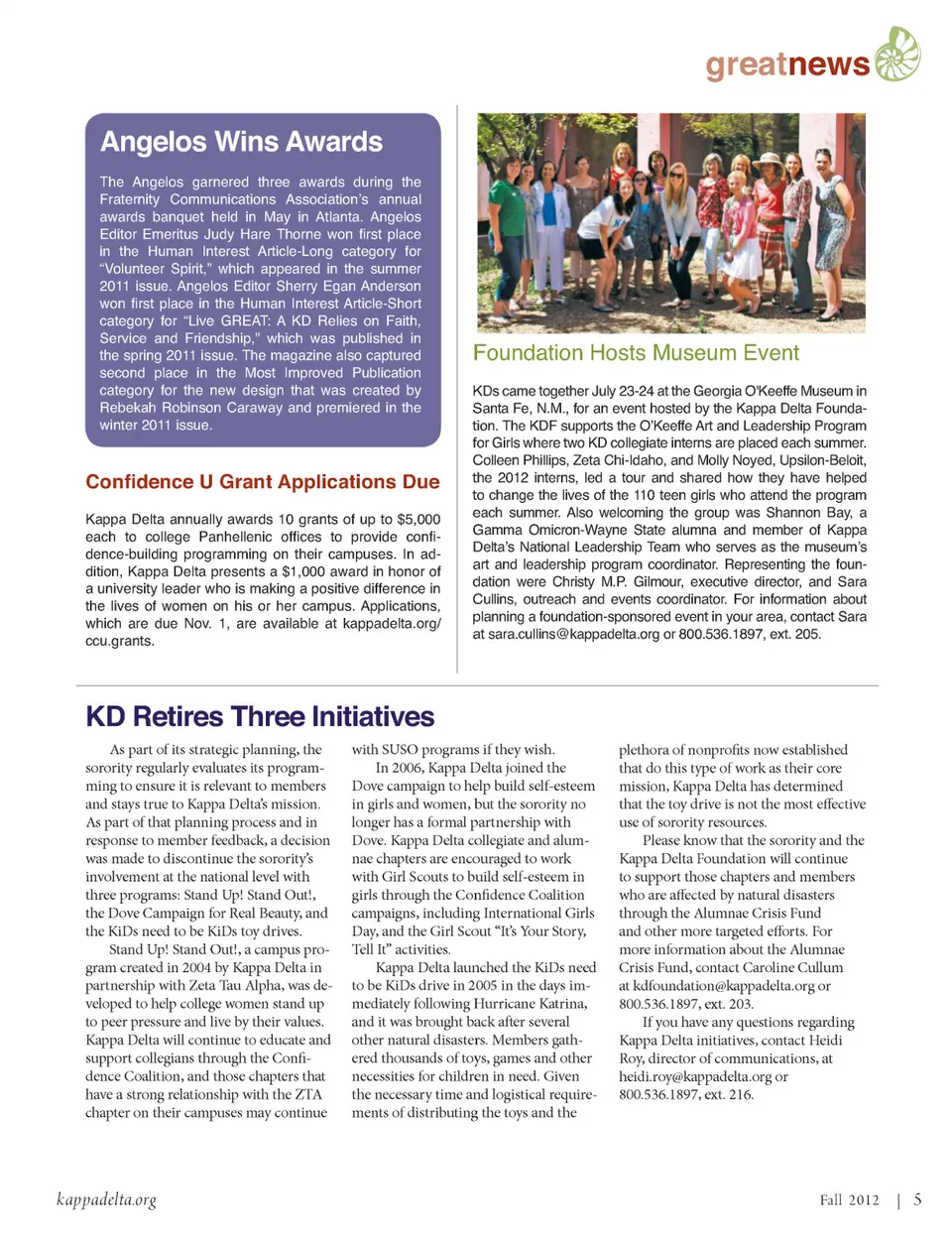 greatnews

Angelos Wins Awards

The Angelos garnered three awards during the Fraternity Communications Association's annual awards banquet held in May in Atlanta. Angelos Editor Emeritus Judy Hare Thorne won first place in the Human Interest Article-Long category for "Volunteer Spirit," which appeared in the summer 2011 issue. Angelos Editor Sherry Egan Anderson won first place in the Human Interest Article-Short category for "Live GREAT: A KD Relies on Faith, Service and Friendship," which was published in the spring 2011 issue. The magazine also captured second place in the Most Improved Publication category for the new design that was created by Rebekah Robinson Caraway and premiered in the winter 2011 issue.

Confidence U Grant Applications Due

Kappa Delta annually awards 10 grants of up to $5,000 each to college Panhellenic offices to provide confidence-building programming on their campuses. In addition, Kappa Delta presents a $1,000 award in honor of a university leader who is making a positive difference in the lives of women on his or her campus. Applications, which are due Nov. 1, are available at kappadelta.org/ccu.grants.

Foundation Hosts Museum Event

KDs came together July 23-24 at the Georgia O'Keeffe Museum in Santa Fe, N.M., for an event hosted by the Kappa Delta Foundation. The KDF supports the O'Keeffe Art and Leadership Program for Girls where two KD collegiate interns are placed each summer. Colleen Phillips, Zeta Chi-Idaho, and Molly Noyed, Upsilon-Beloit, the 2012 interns, led a tour and shared how they have helped to change the lives of the 110 teen girls who attend the program each summer. Also welcoming the group was Shannon Bay, a Gamma Omicron-Wayne State alumna and member of Kappa Delta's National Leadership Team who serves as the museum's art and leadership program coordinator. Representing the foundation were Christy M.P. Gilmour, executive director, and Sara Cullins, outreach and events coordinator. For information about planning a foundation-sponsored event in your area, contact Sara at sara.cullins@kappadelta.org or 800.536.1897, ext. 205.

KD Retires Three Initiatives

As part of its strategic planning, the sorority regularly evaluates its programming to ensure it is relevant to members and stays true to Kappa Delta's mission. As part of that planning process and in response to member feedback, a decision was made to discontinue the sorority's involvement at the national level with three programs: Stand Up! Stand Out!, the Dove Campaign for Real Beauty, and the KiDs need to be KiDs toy drives.

Stand Up! Stand Out!, a campus program created in 2004 by Kappa Delta in partnership with Zeta Tau Alpha, was developed to help college women stand up to peer pressure and live by their values. Kappa Delta will continue to educate and support collegians through the Confidence Coalition, and those chapters that have a strong relationship with the ZTA chapter on their campuses may continue with SUSO programs if they wish.

In 2006, Kappa Delta joined the Dove campaign to help build self-esteem in girls and women, but the sorority no longer has a formal partnership with Dove. Kappa Delta collegiate and alumnae chapters are encouraged to work with Girl Scouts to build self-esteem in girls through the Confidence Coalition campaigns, including International Girls Day, and the Girl Scout "It's Your Story, Tell It" activities.

Kappa Delta launched the KiDs need to be KiDs drive in 2005 in the days immediately following Hurricane Katrina, and it was brought back after several other natural disasters. Members gathered thousands of toys, games and other necessities for children in need. Given the necessary time and logistical requirements of distributing the toys and the plethora of nonprofits now established that do this type of work as their core mission, Kappa Delta has determined that the toy drive is not the most effective use of sorority resources.

Please know that the sorority and the Kappa Delta Foundation will continue to support those chapters and members who are affected by natural disasters through the Alumnae Crisis Fund and other more targeted efforts. For more information about the Alumnae Crisis Fund, contact Caroline Cullum at kdfoundation@kappadelta.org or 800.536.1897, ext. 203.

If you have any questions regarding Kappa Delta initiatives, contact Heidi Roy, director of communications, at heidi.roy@kappadelta.org or 800.536.1897, ext. 216.

kappadelta.org

Fall 2012 | 5